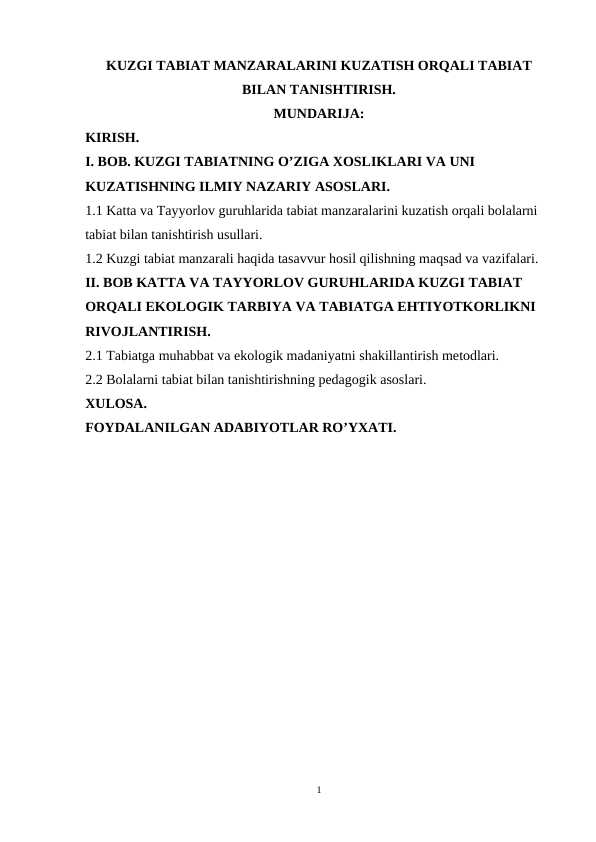 KUZGI TABIAT MANZARALARINI KUZATISH ORQALI TABIAT BILAN TANISHTIRISH.
MUNDARIJA:

KIRISH.

I. BOB. KUZGI TABIATNING O’ZIGA XOSLIKLARI VA UNI KUZATISHNING ILMIY NAZARIY ASOSLARI.

1.1 Katta va Tayyorlov guruhlarida tabiat manzaralarini kuzatish orqali bolalarni tabiat bilan tanishtirish usullari.

1.2 Kuzgi tabiat manzarali haqida tasavvur hosil qilishning maqsad va vazifalari.

II. BOB KATTA VA TAYYORLOV GURUHLARIDA KUZGI TABIAT ORQALI EKOLOGIK TARBIYA VA TABIATGA EHTIYOTKORLIKNI RIVOJLANTIRISH.

2.1 Tabiatga muhabbat va ekologik madaniyatni shakillantirish metodlari.

2.2 Bolalarni tabiat bilan tanishtirishning pedagogik asoslari.

XULOSA.

FOYDALANILGAN ADABIYOTLAR RO’YXATI.

1